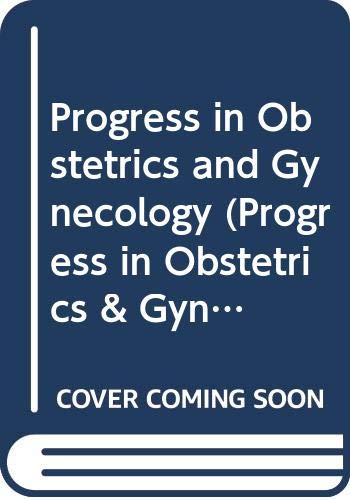 Progress in Obstetrics and Gynecology (Progress in Obstetrics & Gyn…

COVER COMING SOON